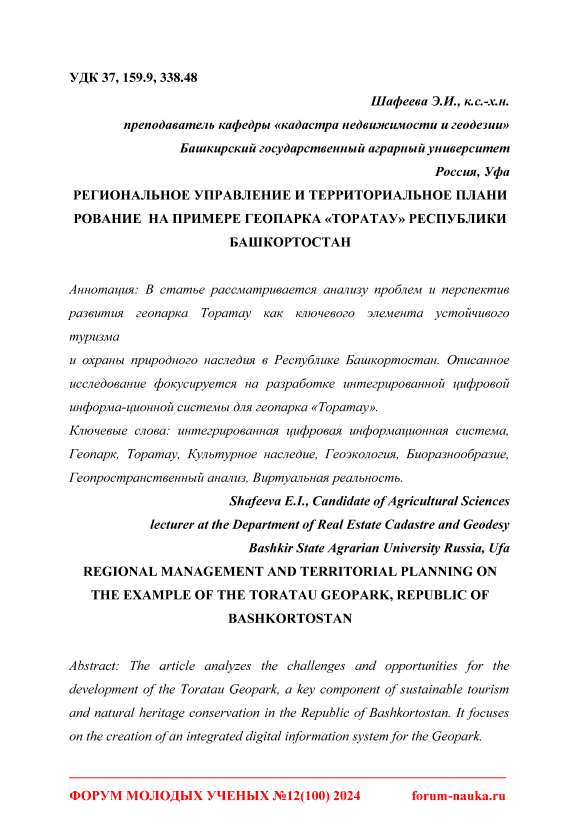 УДК 37, 159.9, 338.48

Шафеева Э.И., к.с.-х.н.

преподаватель кафедры «кадастра недвижимости и геодезии»

Башкирский государственный аграрный университет

Россия, Уфа

РЕГИОНАЛЬНОЕ УПРАВЛЕНИЕ И ТЕРРИТОРИАЛЬНОЕ ПЛАНИ РОВАНИЕ НА ПРИМЕРЕ ГЕОПАРКА «ТОРАТАУ» РЕСПУБЛИКИ БАШКОРТОСТАН

Аннотация: В статье рассматривается анализу проблем и перспектив развития геопарка Торатау как ключевого элемента устойчивого туризма

и охраны природного наследия в Республике Башкортостан. Описанное исследование фокусируется на разработке интегрированной цифровой информа-ционной системы для геопарка «Торатау».

Ключевые слова: интегрированная цифровая информационная система, Геопарк, Торатау, Культурное наследие, Геоэкология, Биоразнообразие, Геопространственный анализ, Виртуальная реальность.

Shafeeva E.I., Candidate of Agricultural Sciences

lecturer at the Department of Real Estate Cadastre and Geodesy

Bashkir State Agrarian University Russia, Ufa

REGIONAL MANAGEMENT AND TERRITORIAL PLANNING ON THE EXAMPLE OF THE TORATAU GEOPARK, REPUBLIC OF BASHKORTOSTAN

Abstract: The article analyzes the challenges and opportunities for the development of the Toratau Geopark, a key component of sustainable tourism and natural heritage conservation in the Republic of Bashkortostan. It focuses on the creation of an integrated digital information system for the Geopark.

ФОРУМ МОЛОДЫХ УЧЕНЫХ №12(100) 2024 forum-nauka.ru